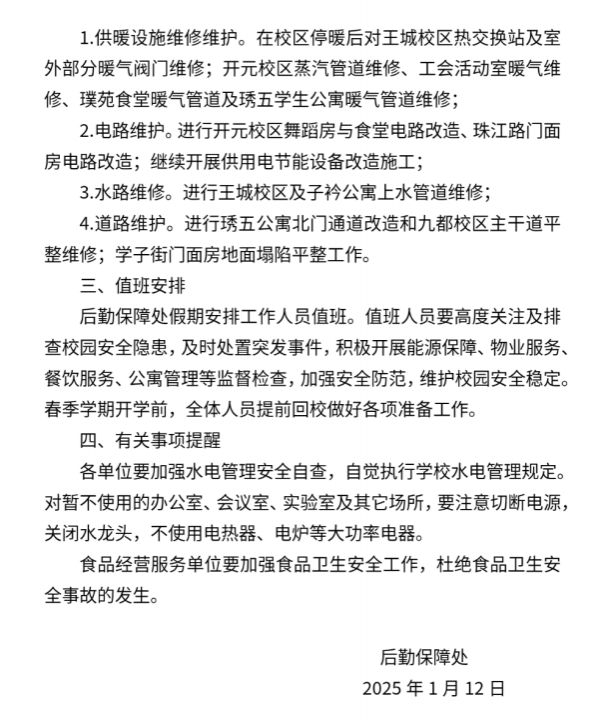 1.供暖设施维修维护。在校区停暖后对王城校区热交换站及室外部分暖气阀门维修；开元校区蒸汽管道维修、工会活动室暖气维修、璞苑食堂暖气管道及琇五学生公寓暖气管道维修；

2.电路维护。进行开元校区舞蹈房与食堂电路改造、珠江路门面房电路改造；继续开展供用电节能设备改造施工；

3.水路维修。进行王城校区及子衿公寓上水管道维修；

4.道路维护。进行琇五公寓北门通道改造和九都校区主干道平整维修；学子街门面房地面塌陷平整工作。

三、值班安排

后勤保障处假期安排工作人员值班。值班人员要高度关注及排查校园安全隐患，及时处置突发事件，积极开展能源保障、物业服务、餐饮服务、公寓管理等监督检查，加强安全防范，维护校园安全稳定。春季学期开学前，全体人员提前回校做好各项准备工作。

四、有关事项提醒

各单位要加强水电管理安全自查，自觉执行学校水电管理规定。对暂不使用的办公室、会议室、实验室及其它场所，要注意切断电源，关闭水龙头，不使用电热器、电炉等大功率电器。

食品经营服务单位要加强食品卫生安全工作，杜绝食品卫生安全事故的发生。

后勤保障处

2025 年 1 月 12 日